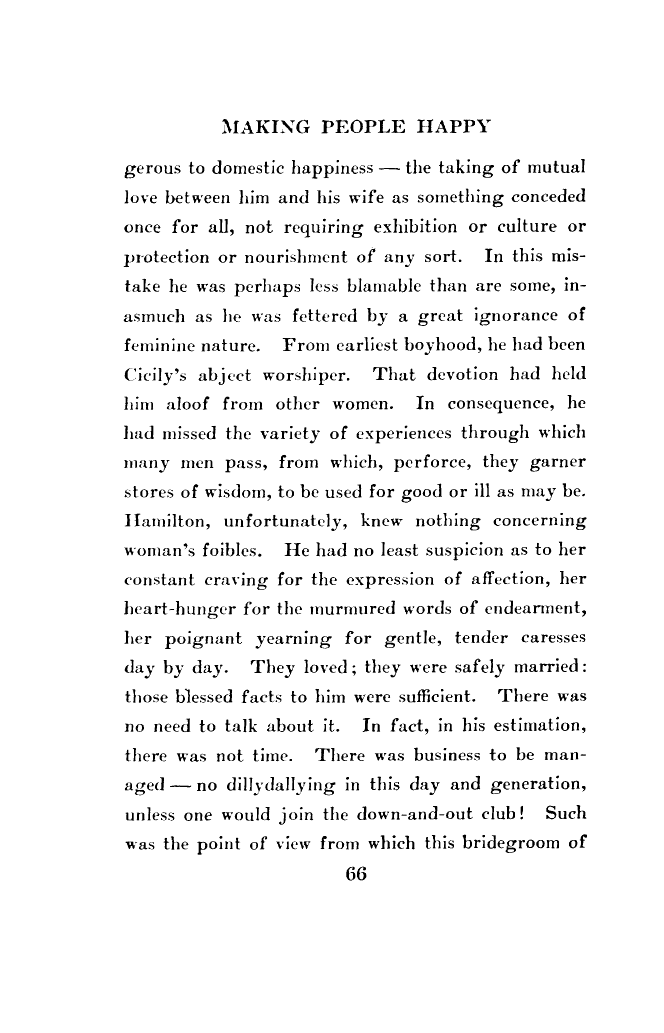 MAKING PEOPLE HAPPY

gerous to domestic happiness — the taking of mutual love between him and his wife as something conceded once for all, not requiring exhibition or culture or protection or nourishment of any sort. In this mistake he was perhaps less blamable than are some, inasmuch as he was fettered by a great ignorance of feminine nature. From earliest boyhood, he had been Cicily's abject worshiper. That devotion had held him aloof from other women. In consequence, he had missed the variety of experiences through which many men pass, from which, perforce, they garner stores of wisdom, to be used for good or ill as may be. Hamilton, unfortunately, knew nothing concerning woman's foibles. He had no least suspicion as to her constant craving for the expression of affection, her heart-hunger for the murmured words of endearment, her poignant yearning for gentle, tender caresses day by day. They loved; they were safely married: those blessed facts to him were sufficient. There was no need to talk about it. In fact, in his estimation, there was not time. There was business to be managed — no dillydallying in this day and generation, unless one would join the down-and-out club! Such was the point of view from which this bridegroom of

66